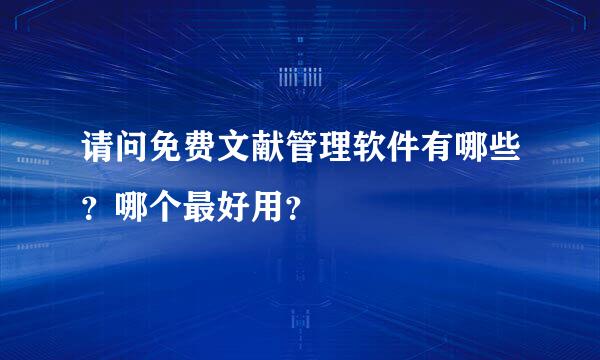 请问免费文献管理软件有哪些？哪个最好用？